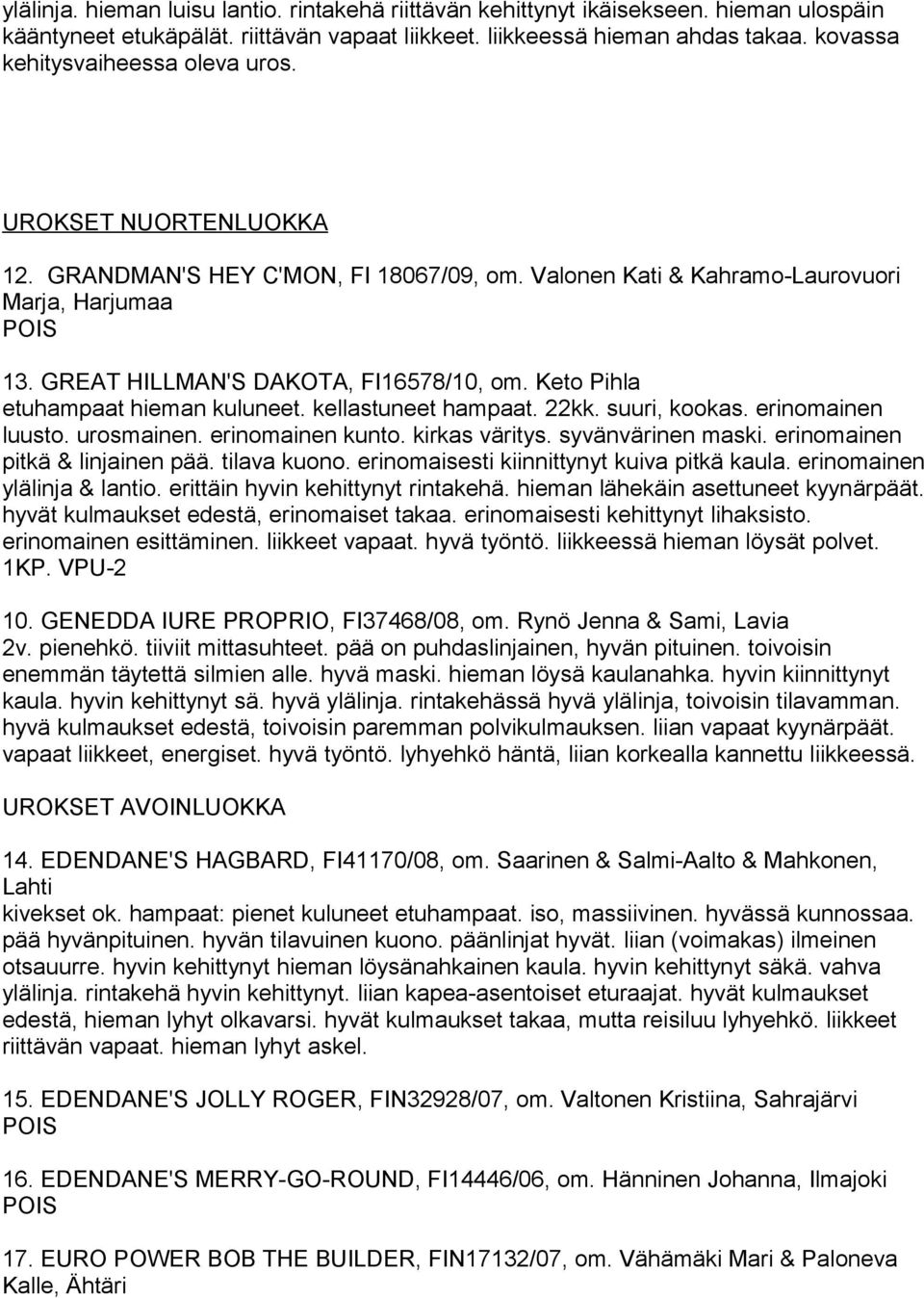 ylälinja. hieman luisu lantio. rintakehä riittävän kehittynyt ikäisekseen. hieman ulospäin kääntyneet etukäpälät. riittävän vapaat liikkeet. liikkeessä hieman ahdas takaa. kovassa kehitysvaiheessa oleva uros.

UROKSET NUORTENLUOKKA

12. GRANDMAN'S HEY C'MON, FI 18067/09, om. Valonen Kati & Kahramo-Laurovuori Marja, Harjumaa
POIS

13. GREAT HILLMAN'S DAKOTA, FI16578/10, om. Keto Pihla
etuhampaat hieman kuluneet. kellastuneet hampaat. 22kk. suuri, kookas. erinomainen luusto. urosmainen. erinomainen kunto. kirkas väritys. syvänvärinen maski. erinomainen pitkä & linjainen pää. tilava kuono. erinomaisesti kiinnittynyt kuiva pitkä kaula. erinomainen ylälinja & lantio. erittäin hyvin kehittynyt rintakehä. hieman lähekäin asettuneet kyynärpäät. hyvät kulmaukset edestä, erinomaiset takaa. erinomaisesti kehittynyt lihaksisto. erinomainen esittäminen. liikkeet vapaat. hyvä työntö. liikkeessä hieman löysät polvet. 1KP. VPU-2

10. GENEDDA IURE PROPRIO, FI37468/08, om. Rynö Jenna & Sami, Lavia
2v. pienehkö. tiiviit mittasuhteet. pää on puhdaslinjainen, hyvän pituinen. toivoisin enemmän täytettä silmien alle. hyvä maski. hieman löysä kaulanahka. hyvin kiinnittynyt kaula. hyvin kehittynyt sä. hyvä ylälinja. rintakehässä hyvä ylälinja, toivoisin tilavamman. hyvä kulmaukset edestä, toivoisin paremman polvikulmauksen. liian vapaat kyynärpäät. vapaat liikkeet, energiset. hyvä työntö. lyhyehkö häntä, liian korkealla kannettu liikkeessä.

UROKSET AVOINLUOKKA

14. EDENDANE'S HAGBARD, FI41170/08, om. Saarinen & Salmi-Aalto & Mahkonen, Lahti
kivekset ok. hampaat: pienet kuluneet etuhampaat. iso, massiivinen. hyvässä kunnossaa. pää hyvänpituinen. hyvän tilavuinen kuono. päänlinjat hyvät. liian (voimakas) ilmeinen otsauurre. hyvin kehittynyt hieman löysänahkainen kaula. hyvin kehittynyt säkä. vahva ylälinja. rintakehä hyvin kehittynyt. liian kapea-asentoiset eturaajat. hyvät kulmaukset edestä, hieman lyhyt olkavarsi. hyvät kulmaukset takaa, mutta reisiluu lyhyehkö. liikkeet riittävän vapaat. hieman lyhyt askel.

15. EDENDANE'S JOLLY ROGER, FIN32928/07, om. Valtonen Kristiina, Sahrajärvi
POIS

16. EDENDANE'S MERRY-GO-ROUND, FI14446/06, om. Hänninen Johanna, Ilmajoki
POIS

17. EURO POWER BOB THE BUILDER, FIN17132/07, om. Vähämäki Mari & Paloneva Kalle, Ähtäri